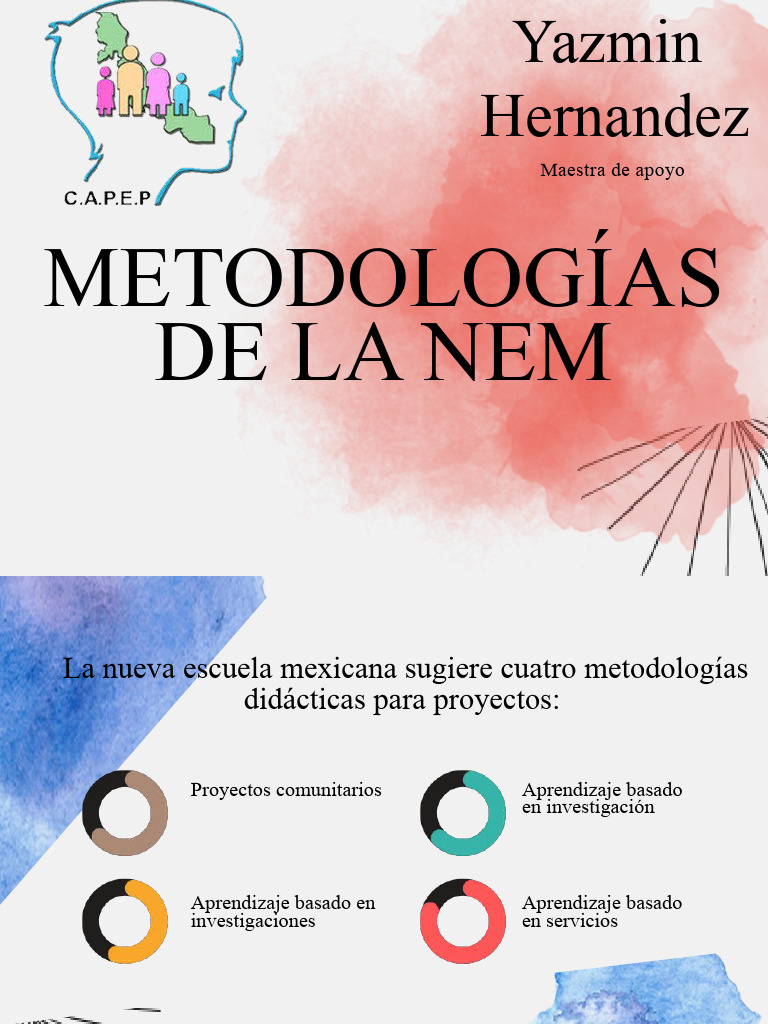 C.A.P.E.P

Yazmin Hernandez

Maestra de apoyo

METODOLOGÍAS DE LA NEM

La nueva escuela mexicana sugiere cuatro metodologías didácticas para proyectos:

Proyectos comunitarios

Aprendizaje basado en investigación

Aprendizaje basado en investigaciones

Aprendizaje basado en servicios